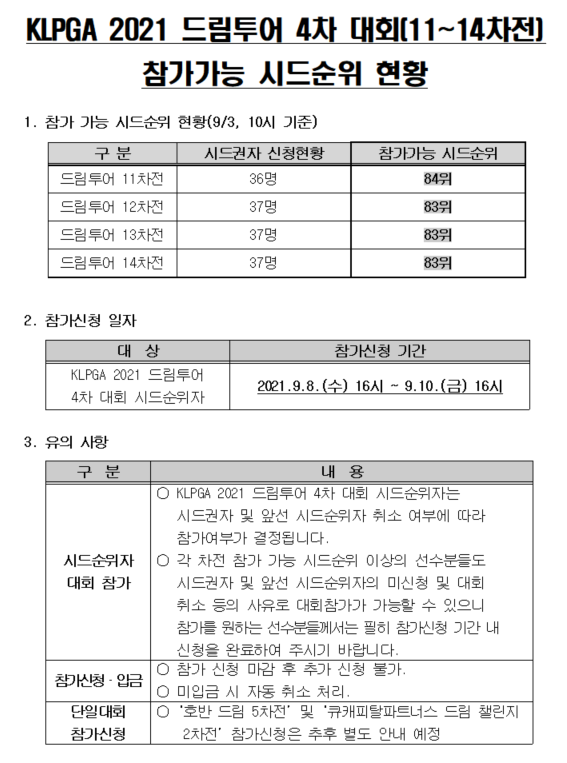 KLPGA 2021 드림투어 4차 대회(11~14차전)
참가가능 시드순위 현황

1. 참가 가능 시드순위 현황(9/3, 10시 기준)

| 구 분 | 시드권자 신청현황 | 참가가능 시드순위 |
|---|---|---|
| 드림투어 11차전 | 36명 | 84위 |
| 드림투어 12차전 | 37명 | 83위 |
| 드림투어 13차전 | 37명 | 83위 |
| 드림투어 14차전 | 37명 | 83위 |

2. 참가신청 일자

| 대 상 | 참가신청 기간 |
|---|---|
| KLPGA 2021 드림투어 4차 대회 시드순위자 | 2021.9.8.(수) 16시 ~ 9.10.(금) 16시 |

3. 유의 사항

| 구 분 | 내 용 |
|---|---|
| 시드순위자 대회 참가 | ○ KLPGA 2021 드림투어 4차 대회 시드순위자는 시드권자 및 앞선 시드순위자 취소 여부에 따라 참가여부가 결정됩니다. ○ 각 차전 참가 가능 시드순위 이상의 선수분들도 시드권자 및 앞선 시드순위자의 미신청 및 대회 취소 등의 사유로 대회참가가 가능할 수 있으니 참가를 원하는 선수분들께서는 필히 참가신청 기간 내 신청을 완료하여 주시기 바랍니다. |
| 참가신청 · 입금 | ○ 참가 신청 마감 후 추가 신청 불가. ○ 미입금 시 자동 취소 처리. |
| 단일대회 참가신청 | ○ '호반 드림 5차전' 및 '큐캐피탈파트너스 드림 챌린지 2차전' 참가신청은 추후 별도 안내 예정 |